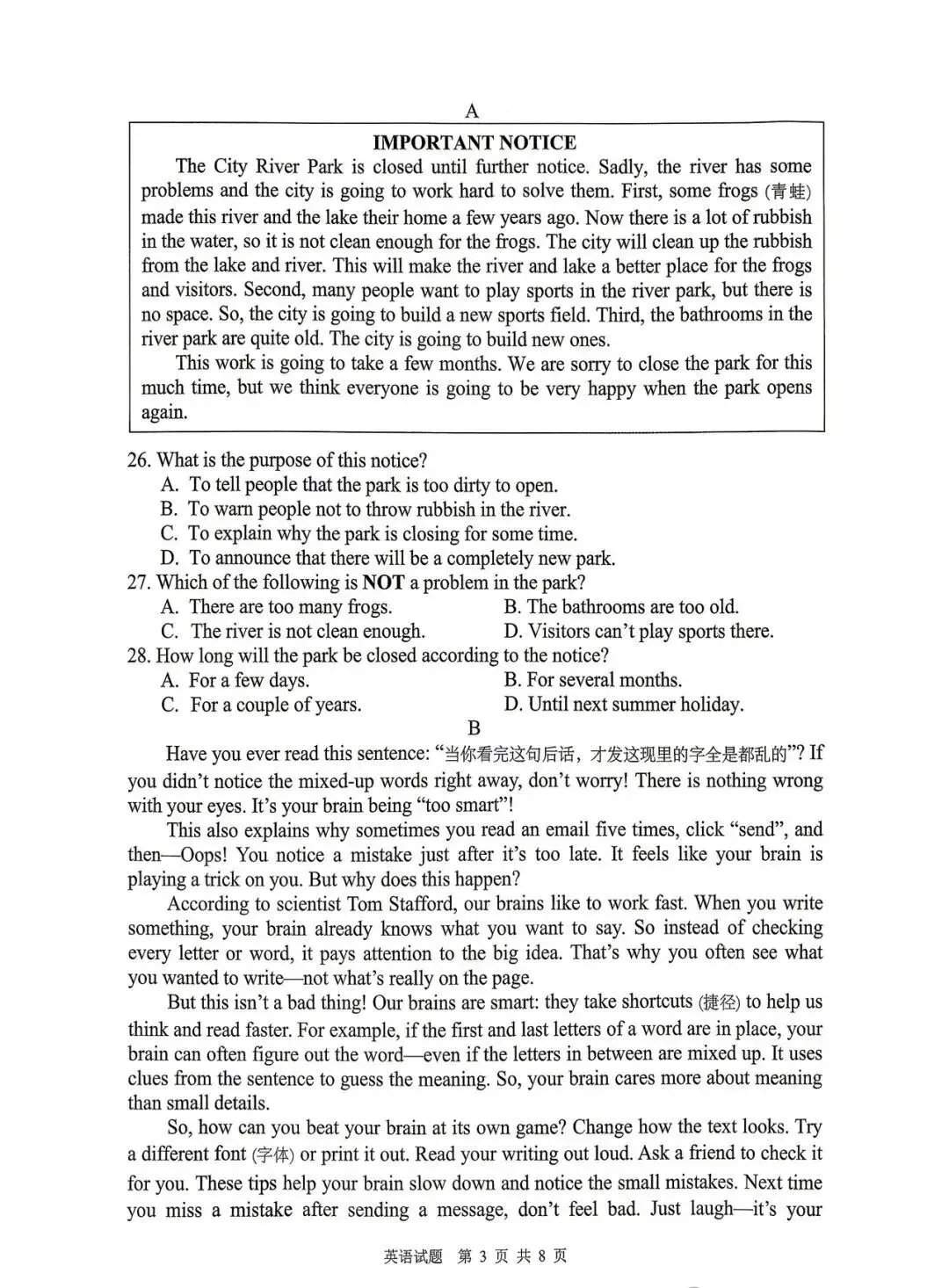 A

IMPORTANT NOTICE

The City River Park is closed until further notice. Sadly, the river has some problems and the city is going to work hard to solve them. First, some frogs (青蛙) made this river and the lake their home a few years ago. Now there is a lot of rubbish in the water, so it is not clean enough for the frogs. The city will clean up the rubbish from the lake and river. This will make the river and lake a better place for the frogs and visitors. Second, many people want to play sports in the river park, but there is no space. So, the city is going to build a new sports field. Third, the bathrooms in the river park are quite old. The city is going to build new ones.

This work is going to take a few months. We are sorry to close the park for this much time, but we think everyone is going to be very happy when the park opens again.

26. What is the purpose of this notice?
A. To tell people that the park is too dirty to open.
B. To warn people not to throw rubbish in the river.
C. To explain why the park is closing for some time.
D. To announce that there will be a completely new park.
27. Which of the following is NOT a problem in the park?
A. There are too many frogs. B. The bathrooms are too old.
C. The river is not clean enough. D. Visitors can't play sports there.
28. How long will the park be closed according to the notice?
A. For a few days. B. For several months.
C. For a couple of years. D. Until next summer holiday.

B

Have you ever read this sentence: "当你看完这句后话，才发这现里的字全是都乱的"? If you didn't notice the mixed-up words right away, don't worry! There is nothing wrong with your eyes. It's your brain being "too smart"!

This also explains why sometimes you read an email five times, click "send", and then—Oops! You notice a mistake just after it's too late. It feels like your brain is playing a trick on you. But why does this happen?

According to scientist Tom Stafford, our brains like to work fast. When you write something, your brain already knows what you want to say. So instead of checking every letter or word, it pays attention to the big idea. That's why you often see what you wanted to write—not what's really on the page.

But this isn't a bad thing! Our brains are smart: they take shortcuts (捷径) to help us think and read faster. For example, if the first and last letters of a word are in place, your brain can often figure out the word—even if the letters in between are mixed up. It uses clues from the sentence to guess the meaning. So, your brain cares more about meaning than small details.

So, how can you beat your brain at its own game? Change how the text looks. Try a different font (字体) or print it out. Read your writing out loud. Ask a friend to check it for you. These tips help your brain slow down and notice the small mistakes. Next time you miss a mistake after sending a message, don't feel bad. Just laugh—it's your

英语试题 第3页 共8页